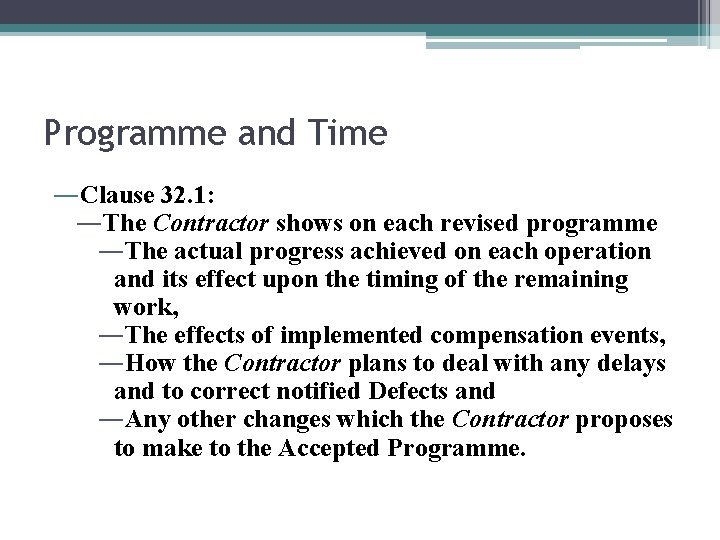 Programme and Time

—Clause 32.1:

—The Contractor shows on each revised programme

—The actual progress achieved on each operation and its effect upon the timing of the remaining work,

—The effects of implemented compensation events,

—How the Contractor plans to deal with any delays and to correct notified Defects and

—Any other changes which the Contractor proposes to make to the Accepted Programme.